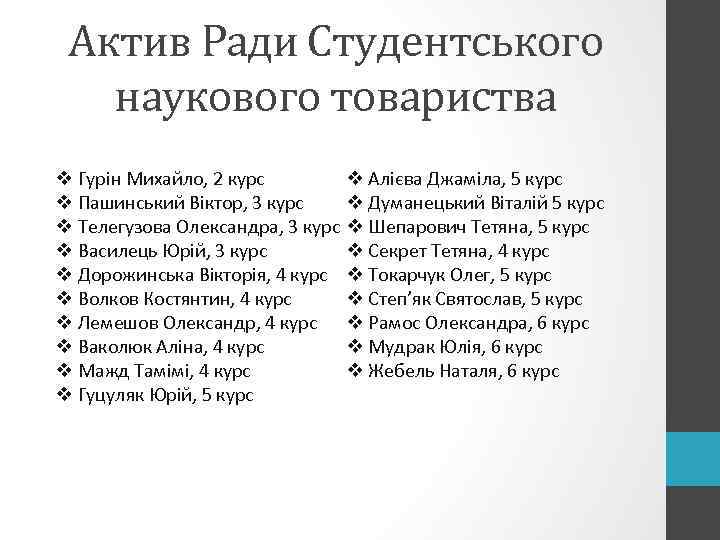 Актив Ради Студентського наукового товариства

❖ Гурін Михайло, 2 курс
❖ Пашинський Віктор, 3 курс
❖ Телегузова Олександра, 3 курс
❖ Василець Юрій, 3 курс
❖ Дорожинська Вікторія, 4 курс
❖ Волков Костянтин, 4 курс
❖ Лемешов Олександр, 4 курс
❖ Ваколюк Аліна, 4 курс
❖ Мажд Тамімі, 4 курс
❖ Гуцуляк Юрій, 5 курс

❖ Алієва Джаміла, 5 курс
❖ Думанецький Віталій 5 курс
❖ Шепарович Тетяна, 5 курс
❖ Секрет Тетяна, 4 курс
❖ Токарчук Олег, 5 курс
❖ Степ'як Святослав, 5 курс
❖ Рамос Олександра, 6 курс
❖ Мудрак Юлія, 6 курс
❖ Жебель Наталя, 6 курс